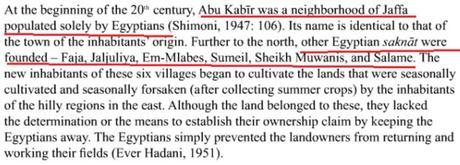 At the beginning of the 20th century, Abu Kabīr was a neighborhood of Jaffa populated solely by Egyptians (Shimoni, 1947: 106). Its name is identical to that of the town of the inhabitants' origin. Further to the north, other Egyptian saknāt were founded – Faja, Jaljuliya, Em-Mlabes, Sumeil, Sheikh Muwanis, and Salame. The new inhabitants of these six villages began to cultivate the lands that were seasonally cultivated and seasonally forsaken (after collecting summer crops) by the inhabitants of the hilly regions in the east. Although the land belonged to these, they lacked the determination or the means to establish their ownership claim by keeping the Egyptians away. The Egyptians simply prevented the landowners from returning and working their fields (Ever Hadani, 1951).